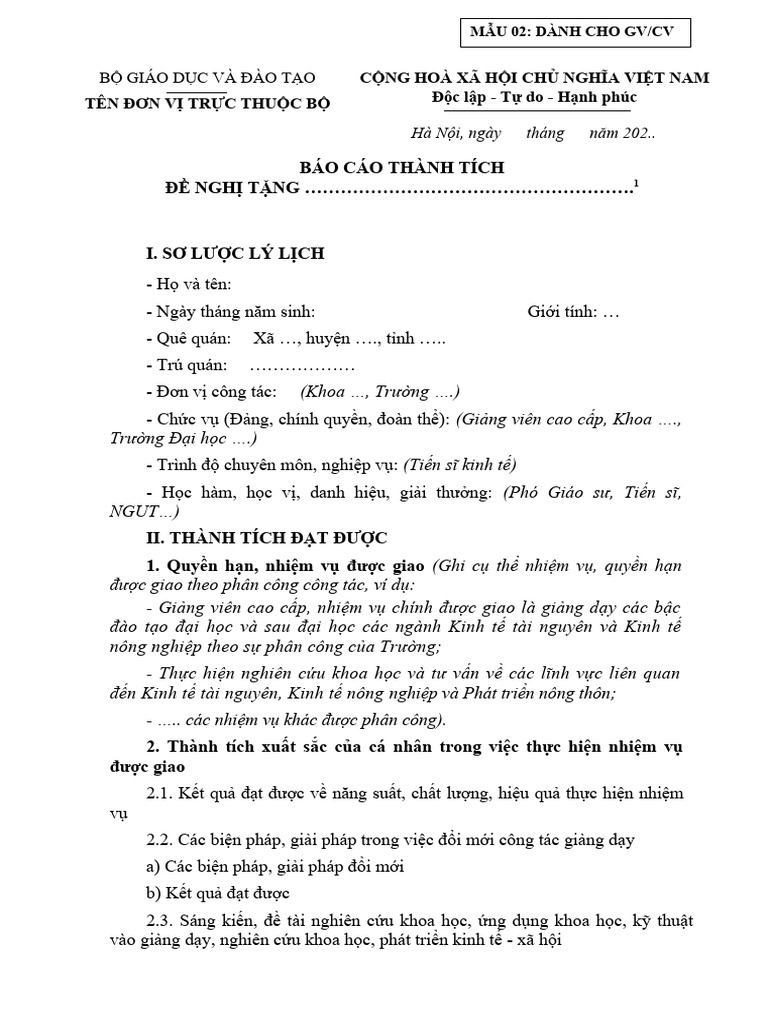 MẪU 02: DÀNH CHO GV/CV

BỘ GIÁO DỤC VÀ ĐÀO TẠO
TÊN ĐƠN VỊ TRỰC THUỘC BỘ

CỘNG HOÀ XÃ HỘI CHỦ NGHĨA VIỆT NAM
Độc lập - Tự do - Hạnh phúc

Hà Nội, ngày tháng năm 202..

BÁO CÁO THÀNH TÍCH
ĐỀ NGHỊ TẶNG ………………………………………………$^1$

I. SƠ LƯỢC LÝ LỊCH

- Họ và tên:

- Ngày tháng năm sinh: Giới tính: …

- Quê quán: Xã …, huyện …., tỉnh …..

- Trú quán: ………………

- Đơn vị công tác: (Khoa …, Trường ….)

- Chức vụ (Đảng, chính quyền, đoàn thể): (Giảng viên cao cấp, Khoa …., Trường Đại học ….)

- Trình độ chuyên môn, nghiệp vụ: (Tiến sĩ kinh tế)

- Học hàm, học vị, danh hiệu, giải thưởng: (Phó Giáo sư, Tiến sĩ, NGUT…)

II. THÀNH TÍCH ĐẠT ĐƯỢC

1. Quyền hạn, nhiệm vụ được giao (Ghi cụ thể nhiệm vụ, quyền hạn được giao theo phân công công tác, ví dụ:

- Giảng viên cao cấp, nhiệm vụ chính được giao là giảng dạy các bậc đào tạo đại học và sau đại học các ngành Kinh tế tài nguyên và Kinh tế nông nghiệp theo sự phân công của Trường;

- Thực hiện nghiên cứu khoa học và tư vấn về các lĩnh vực liên quan đến Kinh tế tài nguyên, Kinh tế nông nghiệp và Phát triển nông thôn;

- ….. các nhiệm vụ khác được phân công).

2. Thành tích xuất sắc của cá nhân trong việc thực hiện nhiệm vụ được giao

2.1. Kết quả đạt được về năng suất, chất lượng, hiệu quả thực hiện nhiệm vụ

2.2. Các biện pháp, giải pháp trong việc đổi mới công tác giảng dạy

a) Các biện pháp, giải pháp đổi mới

b) Kết quả đạt được

2.3. Sáng kiến, đề tài nghiên cứu khoa học, ứng dụng khoa học, kỹ thuật vào giảng dạy, nghiên cứu khoa học, phát triển kinh tế - xã hội